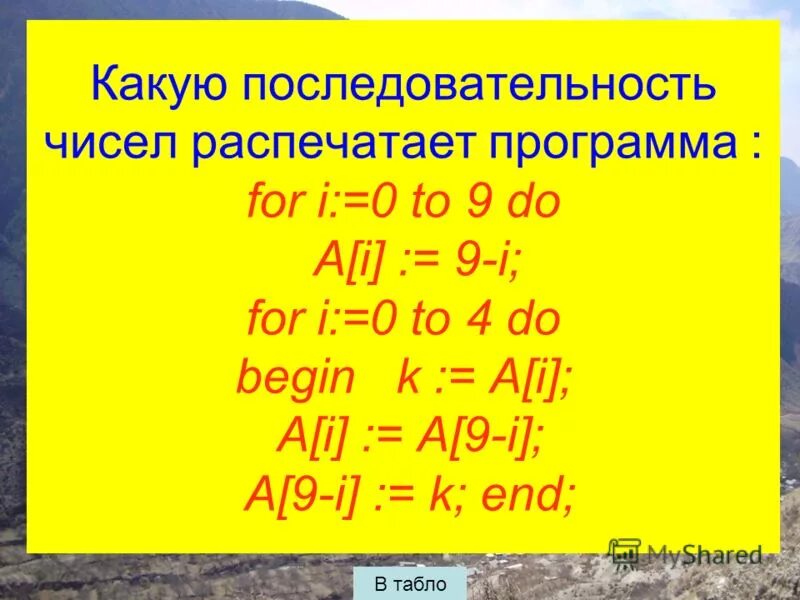 Какую последовательность чисел распечатает программа :

for i:=0 to 9 do
A[i] := 9-i;
for i:=0 to 4 do
begin k := A[i];
A[i] := A[9-i];
A[9-i] := k; end;

MyShared

В табло